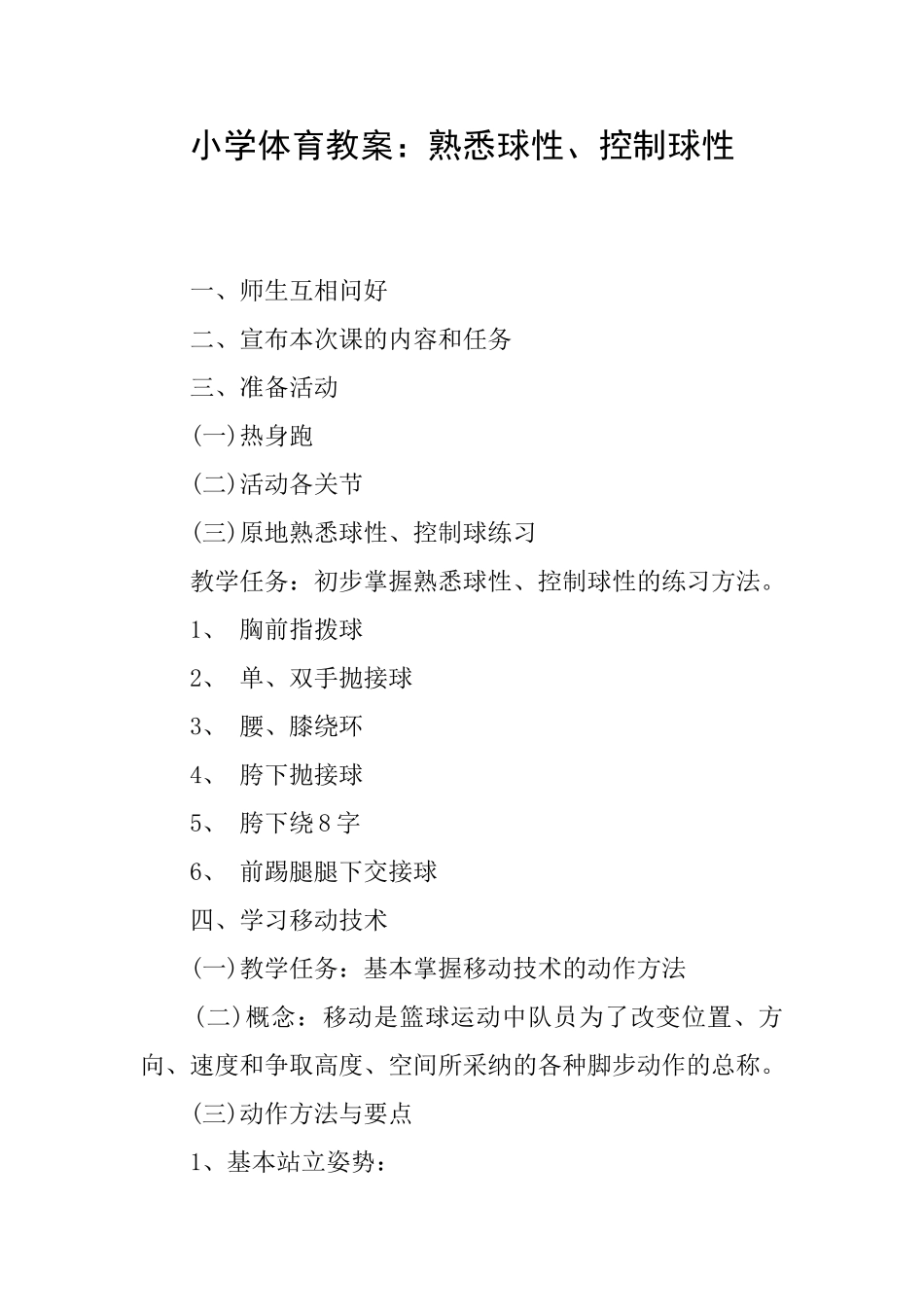 小学体育教案：熟悉球性、控制球性

一、师生互相问好

二、宣布本次课的内容和任务

三、准备活动

(一)热身跑

(二)活动各关节

(三)原地熟悉球性、控制球练习

教学任务：初步掌握熟悉球性、控制球性的练习方法。

1、 胸前指拨球

2、 单、双手抛接球

3、 腰、膝绕环

4、 胯下抛接球

5、 胯下绕8字

6、 前踢腿腿下交接球

四、学习移动技术

(一)教学任务：基本掌握移动技术的动作方法

(二)概念：移动是篮球运动中队员为了改变位置、方向、速度和争取高度、空间所采纳的各种脚步动作的总称。

(三)动作方法与要点

1、基本站立姿势：